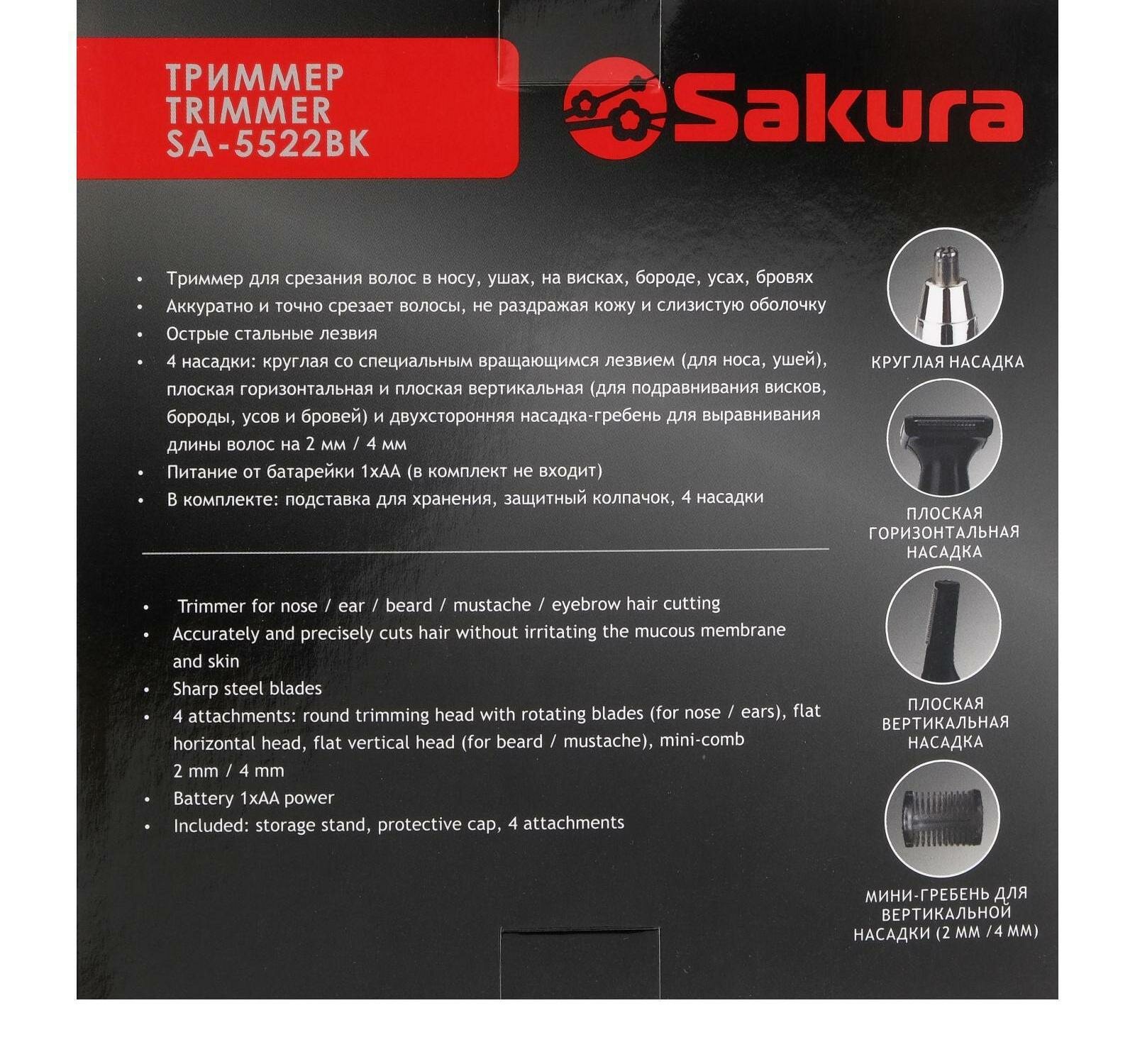 ТРИММЕР
TRIMMER
SA-5522BK

Sakura

• Триммер для срезания волос в носу, ушах, на висках, бороде, усах, бровях
• Аккуратно и точно срезает волосы, не раздражая кожу и слизистую оболочку
• Острые стальные лезвия
• 4 насадки: круглая со специальным вращающимся лезвием (для носа, ушей), плоская горизонтальная и плоская вертикальная (для подравнивания висков, бороды, усов и бровей) и двухсторонняя насадка-гребень для выравнивания длины волос на 2 мм / 4 мм
• Питание от батарейки 1хАА (в комплект не входит)
• В комплекте: подставка для хранения, защитный колпачок, 4 насадки

• Trimmer for nose / ear / beard / mustache / eyebrow hair cutting
• Accurately and precisely cuts hair without irritating the mucous membrane and skin
• Sharp steel blades
• 4 attachments: round trimming head with rotating blades (for nose / ears), flat horizontal head, flat vertical head (for beard / mustache), mini-comb 2 mm / 4 mm
• Battery 1xAA power
• Included: storage stand, protective cap, 4 attachments

КРУГЛАЯ НАСАДКА

ПЛОСКАЯ ГОРИЗОНТАЛЬНАЯ НАСАДКА

ПЛОСКАЯ ВЕРТИКАЛЬНАЯ НАСАДКА

МИНИ-ГРЕБЕНЬ ДЛЯ ВЕРТИКАЛЬНОЙ НАСАДКИ (2 ММ /4 ММ)